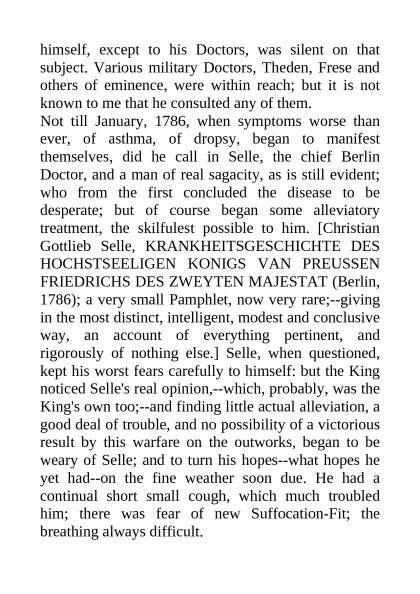 himself, except to his Doctors, was silent on that subject. Various military Doctors, Theden, Frese and others of eminence, were within reach; but it is not known to me that he consulted any of them.
Not till January, 1786, when symptoms worse than ever, of asthma, of dropsy, began to manifest themselves, did he call in Selle, the chief Berlin Doctor, and a man of real sagacity, as is still evident; who from the first concluded the disease to be desperate; but of course began some alleviatory treatment, the skilfulest possible to him. [Christian Gottlieb Selle, KRANKHEITSGESCHICHTE DES HOCHSTSEELIGEN KONIGS VAN PREUSSEN FRIEDRICHS DES ZWEYTEN MAJESTAT (Berlin, 1786); a very small Pamphlet, now very rare;--giving in the most distinct, intelligent, modest and conclusive way, an account of everything pertinent, and rigorously of nothing else.] Selle, when questioned, kept his worst fears carefully to himself: but the King noticed Selle's real opinion,--which, probably, was the King's own too;--and finding little actual alleviation, a good deal of trouble, and no possibility of a victorious result by this warfare on the outworks, began to be weary of Selle; and to turn his hopes--what hopes he yet had--on the fine weather soon due. He had a continual short small cough, which much troubled him; there was fear of new Suffocation-Fit; the breathing always difficult.